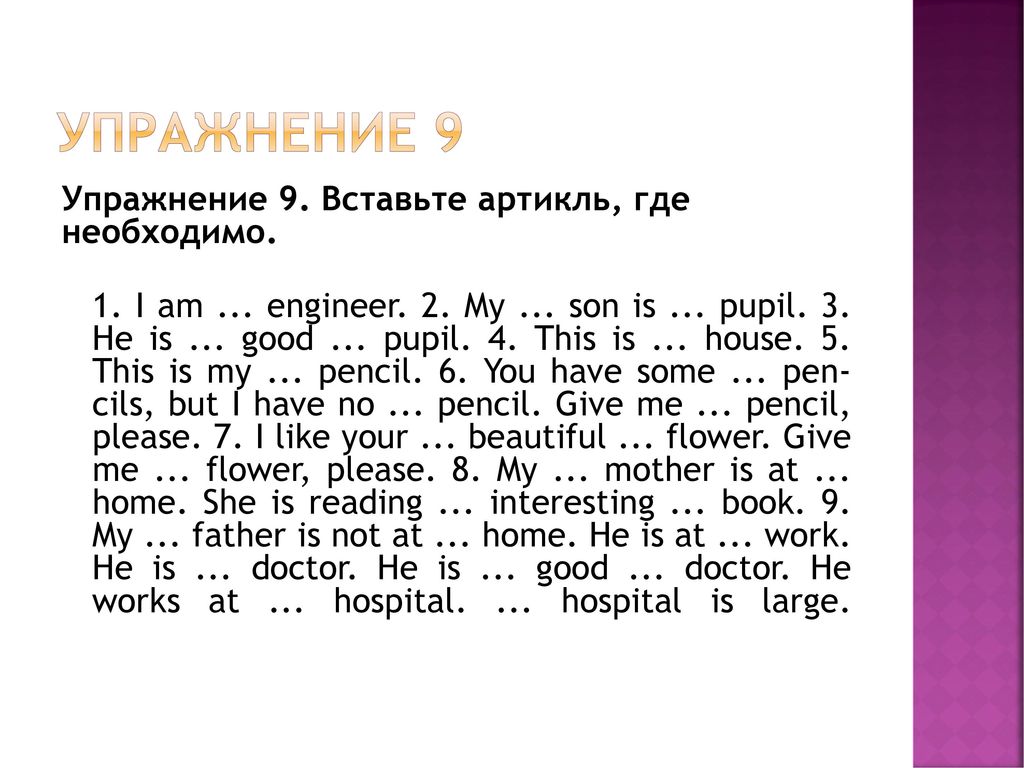 УПРАЖНЕНИЕ 9

Упражнение 9. Вставьте артикль, где необходимо.

1. I am ... engineer. 2. My ... son is ... pupil. 3. He is ... good ... pupil. 4. This is ... house. 5. This is my ... pencil. 6. You have some ... pencils, but I have no ... pencil. Give me ... pencil, please. 7. I like your ... beautiful ... flower. Give me ... flower, please. 8. My ... mother is at ... home. She is reading ... interesting ... book. 9. My ... father is not at ... home. He is at ... work. He is ... doctor. He is ... good ... doctor. He works at ... hospital. ... hospital is large.